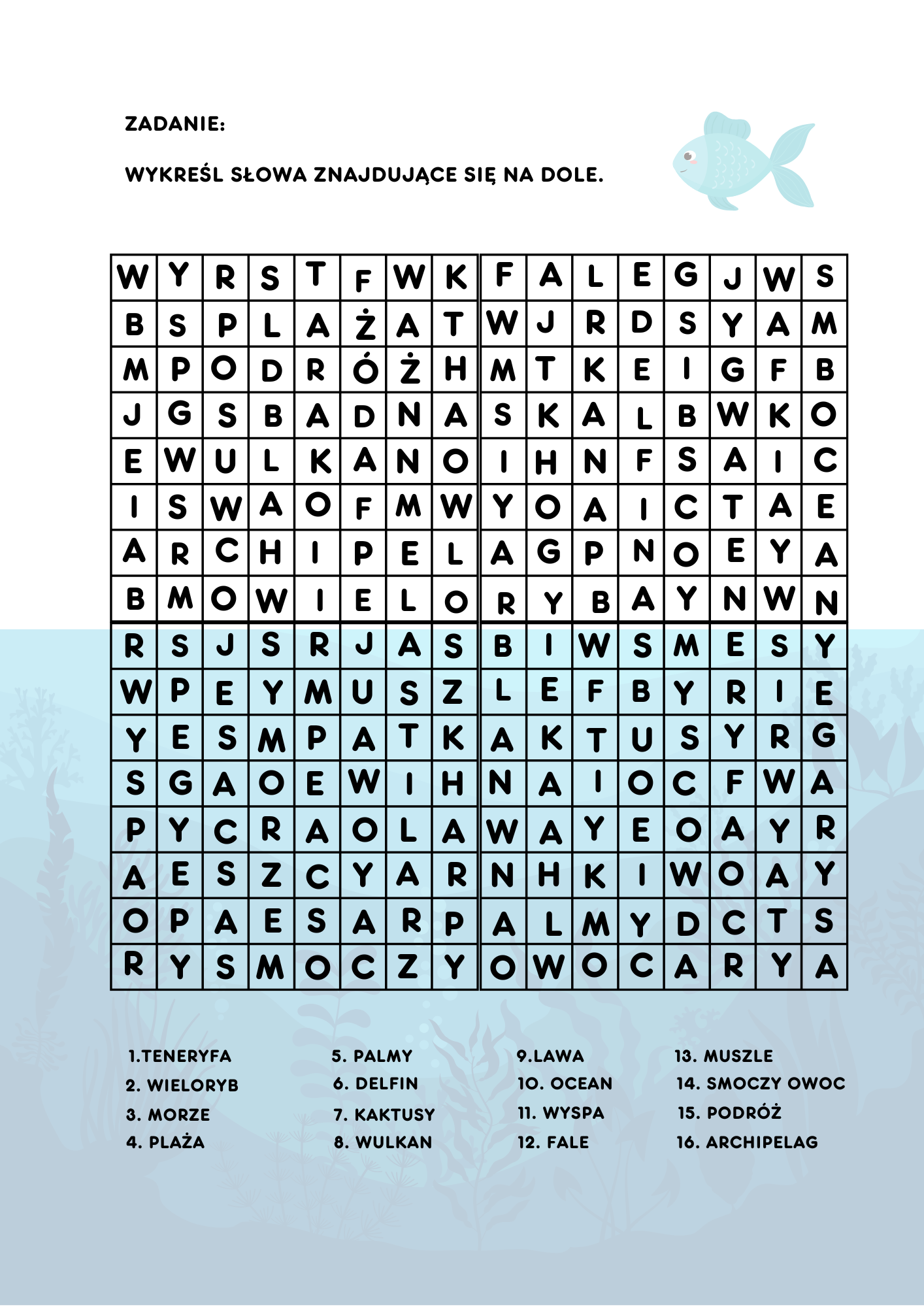 ZADANIE:

WYKREŚL SŁOWA ZNAJDUJĄCE SIĘ NA DOLE.

| W | Y | R | S | T | F | W | K | F | A | L | E | G | J | W | S |
|---|---|---|---|---|---|---|---|---|---|---|---|---|---|---|---|
| B | S | P | L | A | Ż | A | T | W | J | R | D | S | Y | A | M |
| M | P | O | D | R | Ó | Ż | H | M | T | K | E | I | G | F | B |
| J | G | S | B | A | D | N | A | S | K | A | L | B | W | K | O |
| E | W | U | L | K | A | N | O | I | H | N | F | S | A | I | C |
| I | S | W | A | O | F | M | W | Y | O | A | I | C | T | A | E |
| A | R | C | H | I | P | E | L | A | G | P | N | O | E | Y | A |
| B | M | O | W | I | E | L | O | R | Y | B | A | Y | N | W | N |
| R | S | J | S | R | J | A | S | B | I | W | S | M | E | S | Y |
| W | P | E | Y | M | U | S | Z | L | E | F | B | Y | R | I | E |
| Y | E | S | M | P | A | T | K | A | K | T | U | S | Y | R | G |
| S | G | A | O | E | W | I | H | N | A | I | O | C | F | W | A |
| P | Y | C | R | A | O | L | A | W | A | Y | E | O | A | Y | R |
| A | E | S | Z | C | Y | A | R | N | H | K | I | W | O | A | Y |
| O | P | A | E | S | A | R | P | A | L | M | Y | D | C | T | S |
| R | Y | S | M | O | C | Z | Y | O | W | O | C | A | R | Y | A |

1.TENERYFA
2. WIELORYB
3. MORZE
4. PLAŻA

5. PALMY
6. DELFIN
7. KAKTUSY
8. WULKAN

9.LAWA
10. OCEAN
11. WYSPA
12. FALE

13. MUSZLE
14. SMOCZY OWOC
15. PODRÓŻ
16. ARCHIPELAG